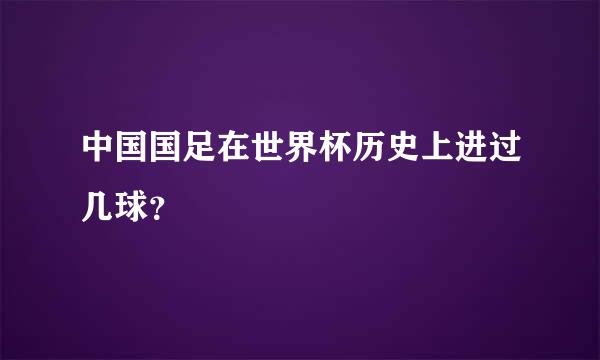 中国国足在世界杯历史上进过几球？